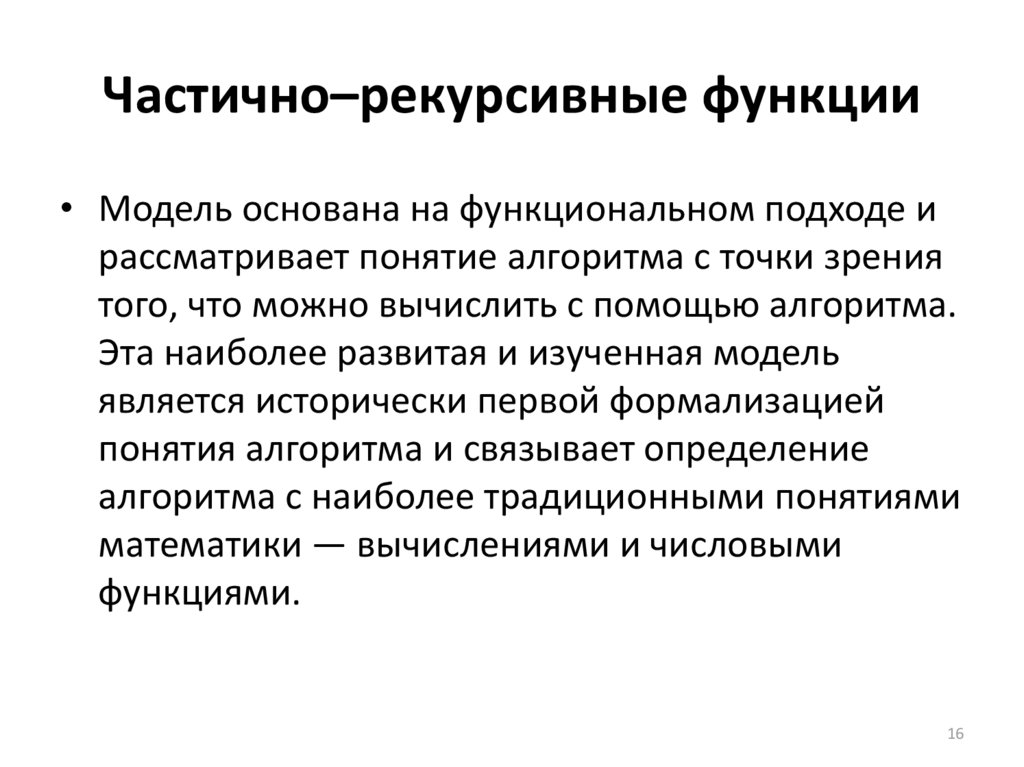 Частично–рекурсивные функции

• Модель основана на функциональном подходе и рассматривает понятие алгоритма с точки зрения того, что можно вычислить с помощью алгоритма. Эта наиболее развитая и изученная модель является исторически первой формализацией понятия алгоритма и связывает определение алгоритма с наиболее традиционными понятиями математики — вычислениями и числовыми функциями.

16